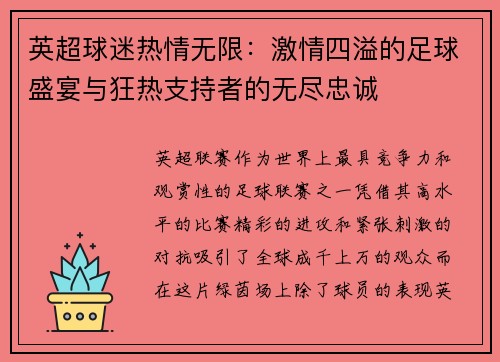 英超球迷热情无限：激情四溢的足球盛宴与狂热支持者的无尽忠诚

英超联赛作为世界上最具竞争力和观赏性的足球联赛之一凭借其高水平的比赛精彩的进攻和紧张刺激的对抗吸引了全球成千上万的观众而在这片绿茵场上除了球员的表现英